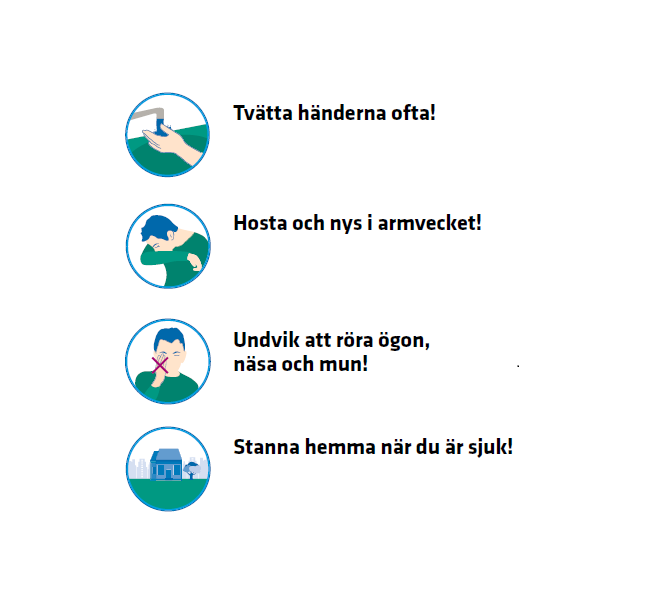 Tvätta händerna ofta!

Hosta och nys i armvecket!

Undvik att röra ögon, näsa och mun!

Stanna hemma när du är sjuk!